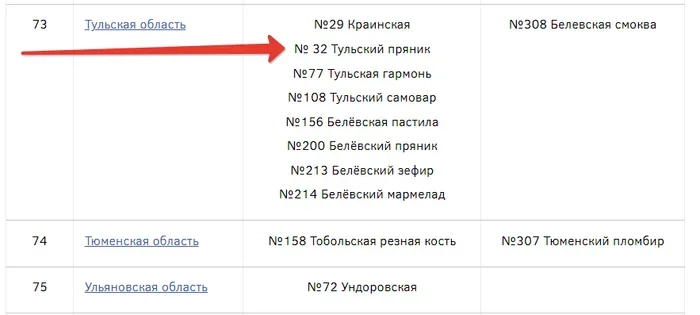 | 73 | Тульская область | №29 Краинская<br>№ 32 Тульский пряник<br>№77 Тульская гармонь<br>№108 Тульский самовар<br>№156 Белёвская пастила<br>№200 Белёвский пряник<br>№213 Белёвский зефир<br>№214 Белёвский мармелад | №308 Белевская смоква |
|---|---|---|---|
| 74 | Тюменская область | №158 Тобольская резная кость | №307 Тюменский пломбир |
| 75 | Ульяновская область | №72 Ундоровская | |